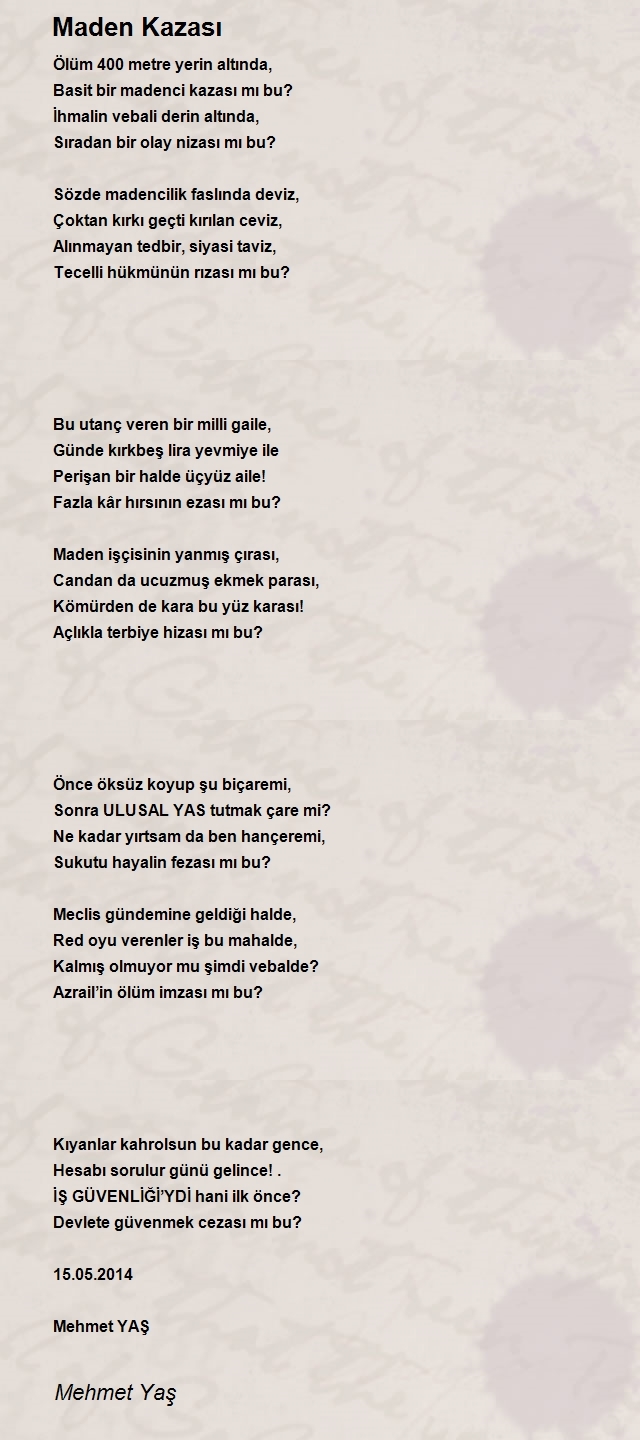 Maden Kazası

Ölüm 400 metre yerin altında,
Basit bir madenci kazası mı bu?
İhmalin vebali derin altında,
Sıradan bir olay nizası mı bu?

Sözde madencilik faslında deviz,
Çoktan kırkı geçti kırılan ceviz,
Alınmayan tedbir, siyasi taviz,
Tecelli hükmünün rızası mı bu?

Bu utanç veren bir milli gaile,
Günde kırkbeş lira yevmiye ile
Perişan bir halde üçyüz aile!
Fazla kâr hırsının ezası mı bu?

Maden işçisinin yanmış çırası,
Candan da ucuzmuş ekmek parası,
Kömürden de kara bu yüz karası!
Açlıkla terbiye hizası mı bu?

Önce öksüz koyup şu biçaremi,
Sonra ULUSAL YAS tutmak çare mi?
Ne kadar yırtsam da ben hançeremi,
Sukutu hayalin fezası mı bu?

Meclis gündemine geldiği halde,
Red oyu verenler iş bu mahalde,
Kalmış olmuyor mu şimdi vebalde?
Azrail'in ölüm imzası mı bu?

Kıyanlar kahrolsun bu kadar gence,
Hesabı sorulur günü gelince! .
İŞ GÜVENLİĞİ'YDİ hani ilk önce?
Devlete güvenmek cezası mı bu?

15.05.2014

Mehmet YAŞ

Mehmet Yaş